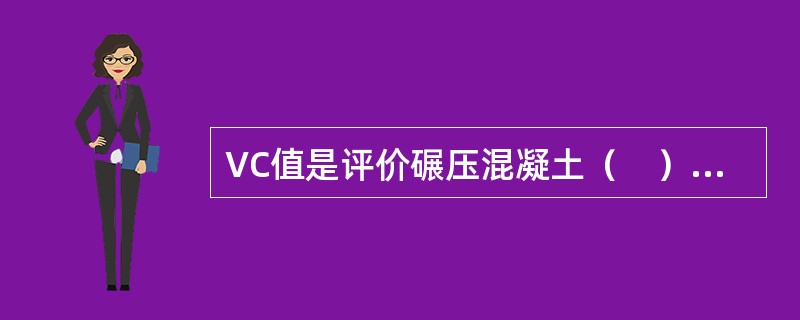 VC值是评价碾压混凝土（　）...